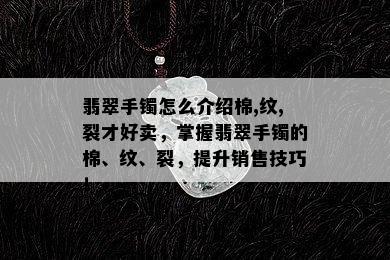 翡翠手镯怎么介绍棉,纹,裂才好卖，掌握翡翠手镯的棉、纹、裂，提升销售技巧！